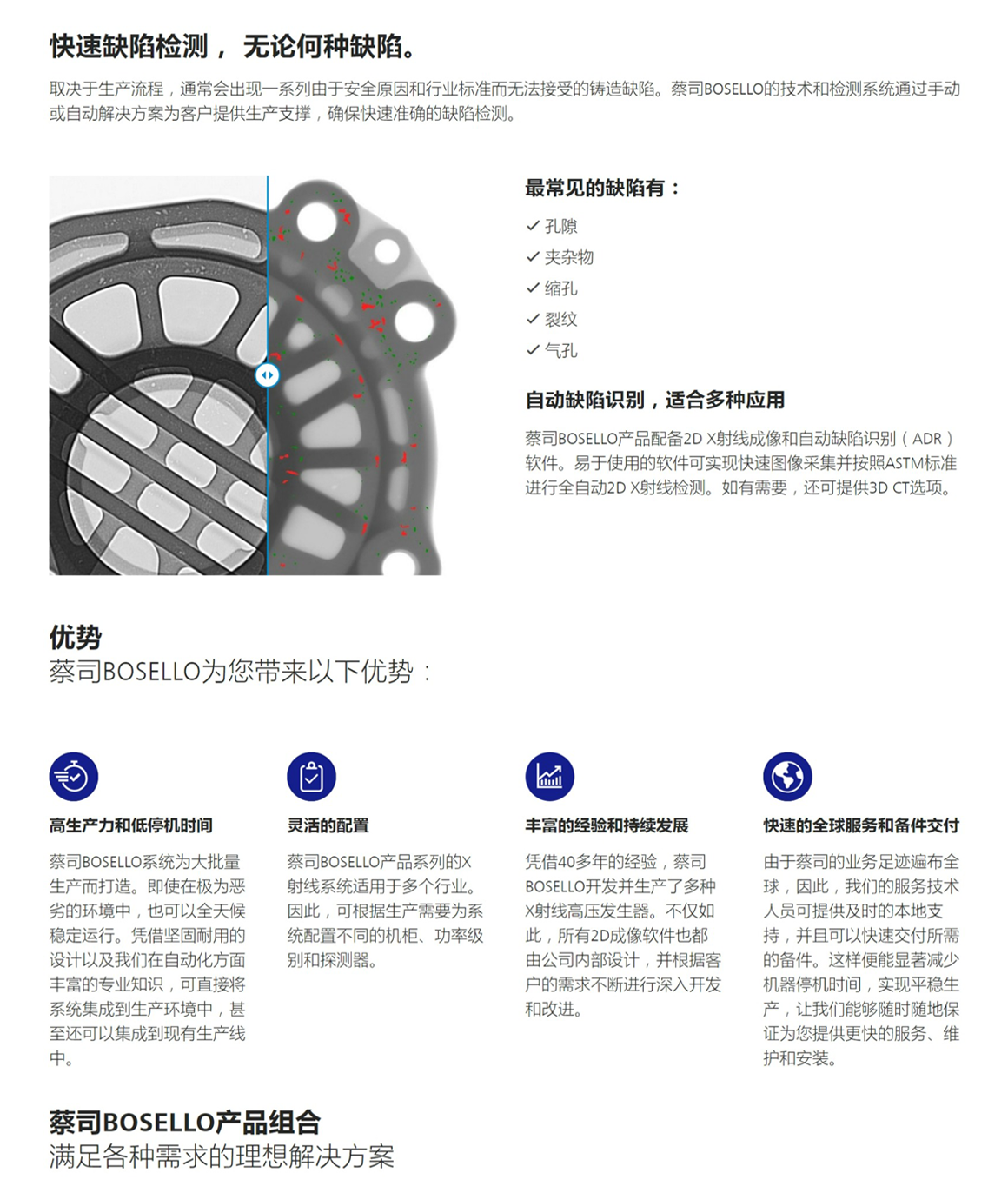 快速缺陷检测， 无论何种缺陷。

取决于生产流程，通常会出现一系列由于安全原因和行业标准而无法接受的铸造缺陷。蔡司BOSELLO的技术和检测系统通过手动或自动解决方案为客户提供生产支撑，确保快速准确的缺陷检测。

最常见的缺陷有：

✓ 孔隙
✓ 夹杂物
✓ 缩孔
✓ 裂纹
✓ 气孔

自动缺陷识别，适合多种应用

蔡司BOSELLO产品配备2D X射线成像和自动缺陷识别（ADR）软件。易于使用的软件可实现快速图像采集并按照ASTM标准进行全自动2D X射线检测。如有需要，还可提供3D CT选项。

优势
蔡司BOSELLO为您带来以下优势：

高生产力和低停机时间

蔡司BOSELLO系统为大批量生产而打造。即使在极为恶劣的环境中，也可以全天候稳定运行。凭借坚固耐用的设计以及我们在自动化方面丰富的专业知识，可直接将系统集成到生产环境中，甚至还可以集成到现有生产线中。

灵活的配置

蔡司BOSELLO产品系列的X射线系统适用于多个行业。因此，可根据生产需要为系统配置不同的机柜、功率级别和探测器。

丰富的经验和持续发展

凭借40多年的经验，蔡司BOSELLO开发并生产了多种X射线高压发生器。不仅如此，所有2D成像软件也都由公司内部设计，并根据客户的需求不断进行深入开发和改进。

快速的全球服务和备件交付

由于蔡司的业务足迹遍布全球，因此，我们的服务技术人员可提供及时的本地支持，并且可以快速交付所需的备件。这样便能显著减少机器停机时间，实现平稳生产，让我们能够随时随地保证为您提供更快的服务、维护和安装。

蔡司BOSELLO产品组合
满足各种需求的理想解决方案